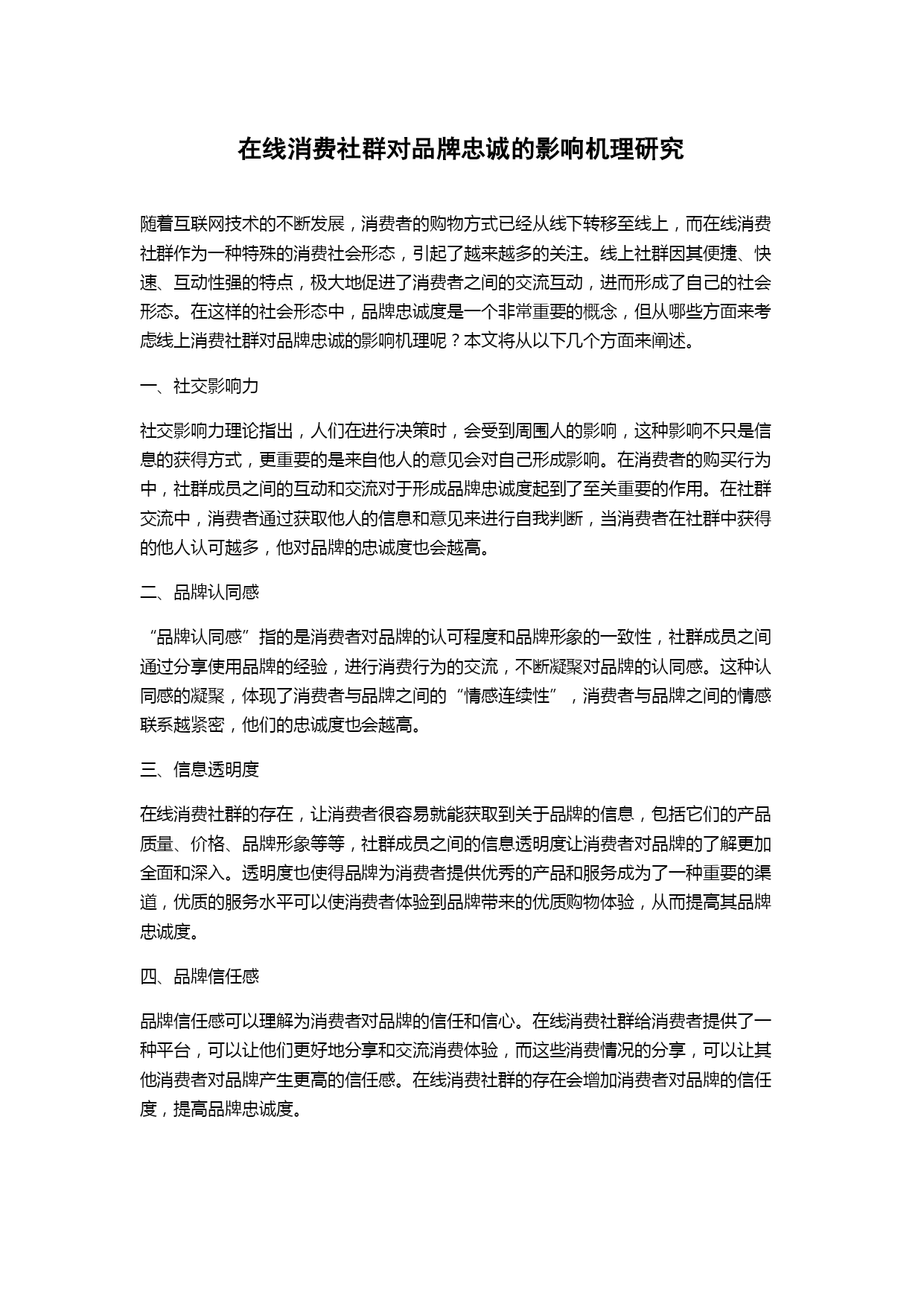 在线消费社群对品牌忠诚的影响机理研究

随着互联网技术的不断发展，消费者的购物方式已经从线下转移至线上，而在线消费社群作为一种特殊的消费社会形态，引起了越来越多的关注。线上社群因其便捷、快速、互动性强的特点，极大地促进了消费者之间的交流互动，进而形成了自己的社会形态。在这样的社会形态中，品牌忠诚度是一个非常重要的概念，但从哪些方面来考虑线上消费社群对品牌忠诚的影响机理呢？本文将从以下几个方面来阐述。

一、社交影响力

社交影响力理论指出，人们在进行决策时，会受到周围人的影响，这种影响不只是信息的获得方式，更重要的是来自他人的意见会对自己形成影响。在消费者的购买行为中，社群成员之间的互动和交流对于形成品牌忠诚度起到了至关重要的作用。在社群交流中，消费者通过获取他人的信息和意见来进行自我判断，当消费者在社群中获得的他人认可越多，他对品牌的忠诚度也会越高。

二、品牌认同感

“品牌认同感”指的是消费者对品牌的认可程度和品牌形象的一致性，社群成员之间通过分享使用品牌的经验，进行消费行为的交流，不断凝聚对品牌的认同感。这种认同感的凝聚，体现了消费者与品牌之间的“情感连续性”，消费者与品牌之间的情感联系越紧密，他们的忠诚度也会越高。

三、信息透明度

在线消费社群的存在，让消费者很容易就能获取到关于品牌的信息，包括它们的产品质量、价格、品牌形象等等，社群成员之间的信息透明度让消费者对品牌的了解更加全面和深入。透明度也使得品牌为消费者提供优秀的产品和服务成为了一种重要的渠道，优质的服务水平可以使消费者体验到品牌带来的优质购物体验，从而提高其品牌忠诚度。

四、品牌信任感

品牌信任感可以理解为消费者对品牌的信任和信心。在线消费社群给消费者提供了一种平台，可以让他们更好地分享和交流消费体验，而这些消费情况的分享，可以让其他消费者对品牌产生更高的信任感。在线消费社群的存在会增加消费者对品牌的信任度，提高品牌忠诚度。